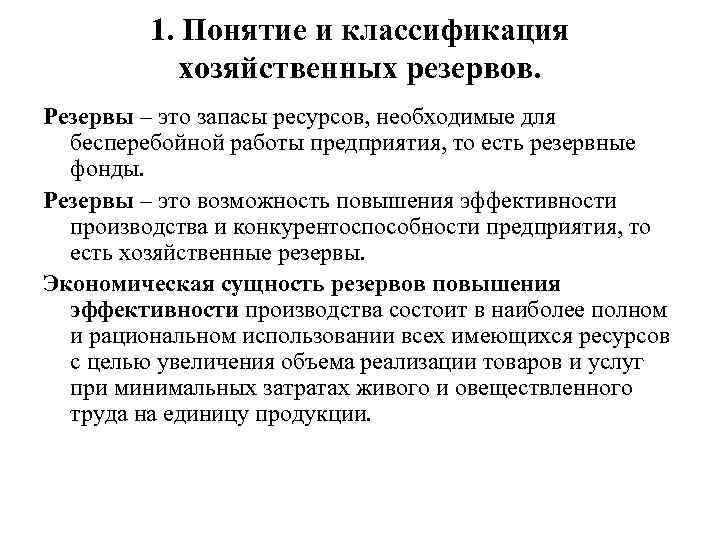 1. Понятие и классификация хозяйственных резервов.

Резервы – это запасы ресурсов, необходимые для бесперебойной работы предприятия, то есть резервные фонды.

Резервы – это возможность повышения эффективности производства и конкурентоспособности предприятия, то есть хозяйственные резервы.

Экономическая сущность резервов повышения эффективности производства состоит в наиболее полном и рациональном использовании всех имеющихся ресурсов с целью увеличения объема реализации товаров и услуг при минимальных затратах живого и овеществленного труда на единицу продукции.